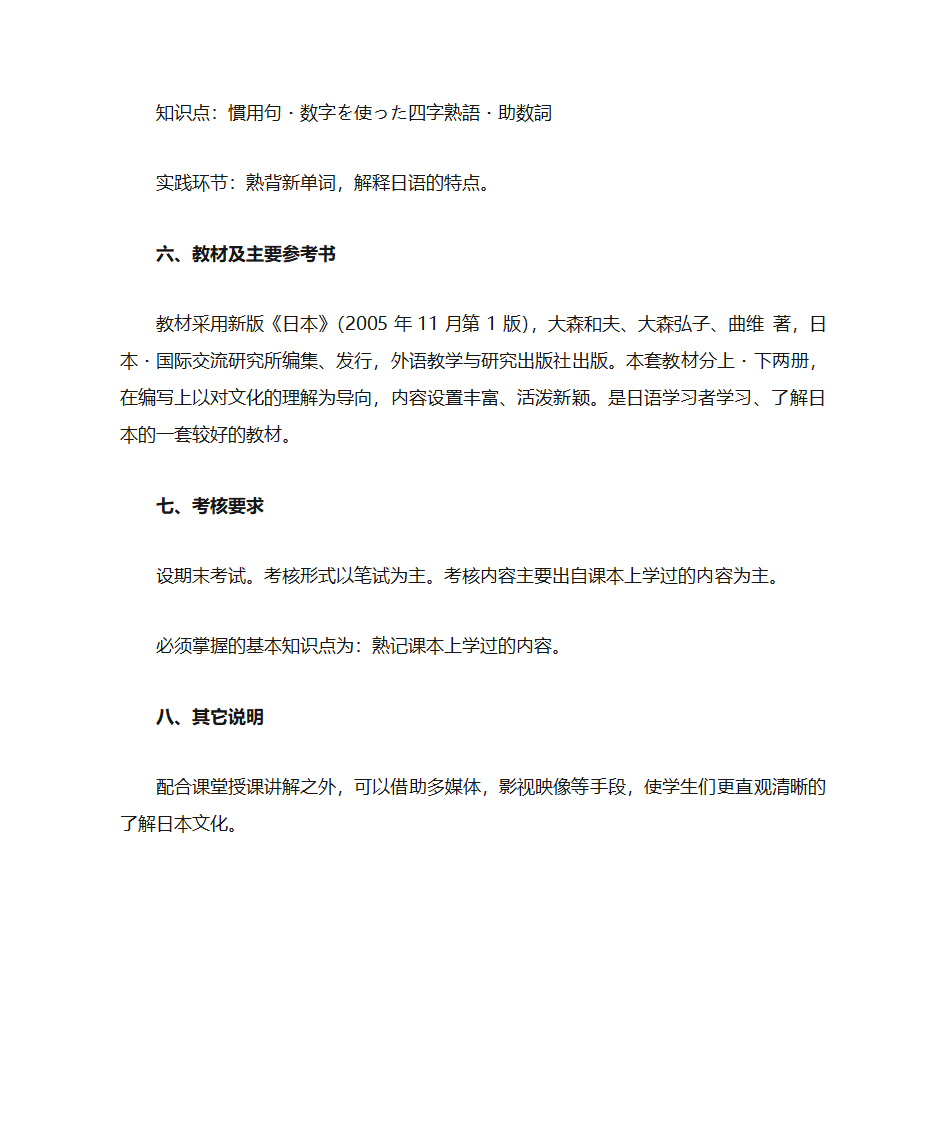 知识点：慣用句・数字を使った四字熟語・助数詞

实践环节：熟背新单词，解释日语的特点。

六、教材及主要参考书

教材采用新版《日本》(2005 年 11 月第 1 版)，大森和夫、大森弘子、曲维 著，日本・国际交流研究所编集、发行，外语教学与研究出版社出版。本套教材分上・下两册，在编写上以对文化的理解为导向，内容设置丰富、活泼新颖。是日语学习者学习、了解日本的一套较好的教材。

七、考核要求

设期末考试。考核形式以笔试为主。考核内容主要出自课本上学过的内容为主。

必须掌握的基本知识点为：熟记课本上学过的内容。

八、其它说明

配合课堂授课讲解之外，可以借助多媒体，影视映像等手段，使学生们更直观清晰的了解日本文化。